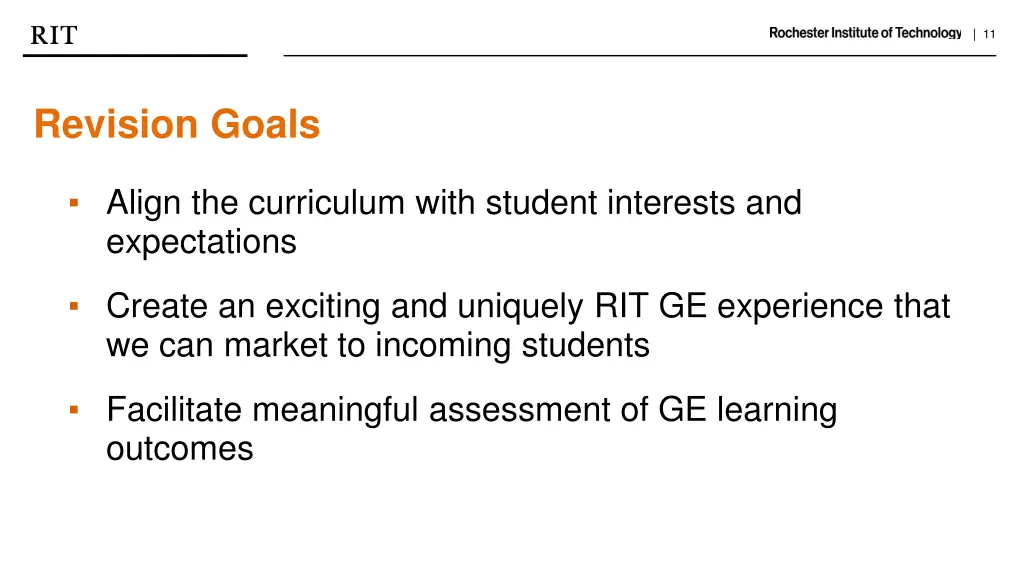 RIT

Rochester Institute of Technology | 11

Revision Goals

▪ Align the curriculum with student interests and expectations

▪ Create an exciting and uniquely RIT GE experience that we can market to incoming students

▪ Facilitate meaningful assessment of GE learning outcomes